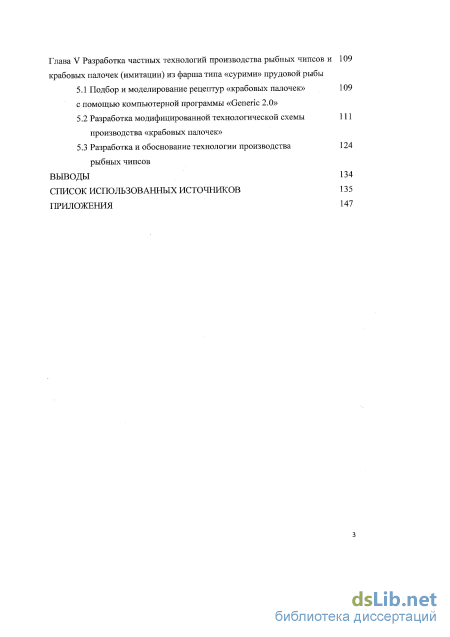 Глава V Разработка частных технологий производства рыбных чипсов и крабовых палочек (имитации) из фарша типа «сурими» прудовой рыбы 109

5.1 Подбор и моделирование рецептур «крабовых палочек» с помощью компьютерной программы «Generic 2.0» 109

5.2 Разработка модифицированной технологической схемы производства «крабовых палочек» 111

5.3 Разработка и обоснование технологии производства рыбных чипсов 124

ВЫВОДЫ 134

СПИСОК ИСПОЛЬЗОВАННЫХ ИСТОЧНИКОВ 135

ПРИЛОЖЕНИЯ 147

3

dsLib.net
библиотека диссертаций